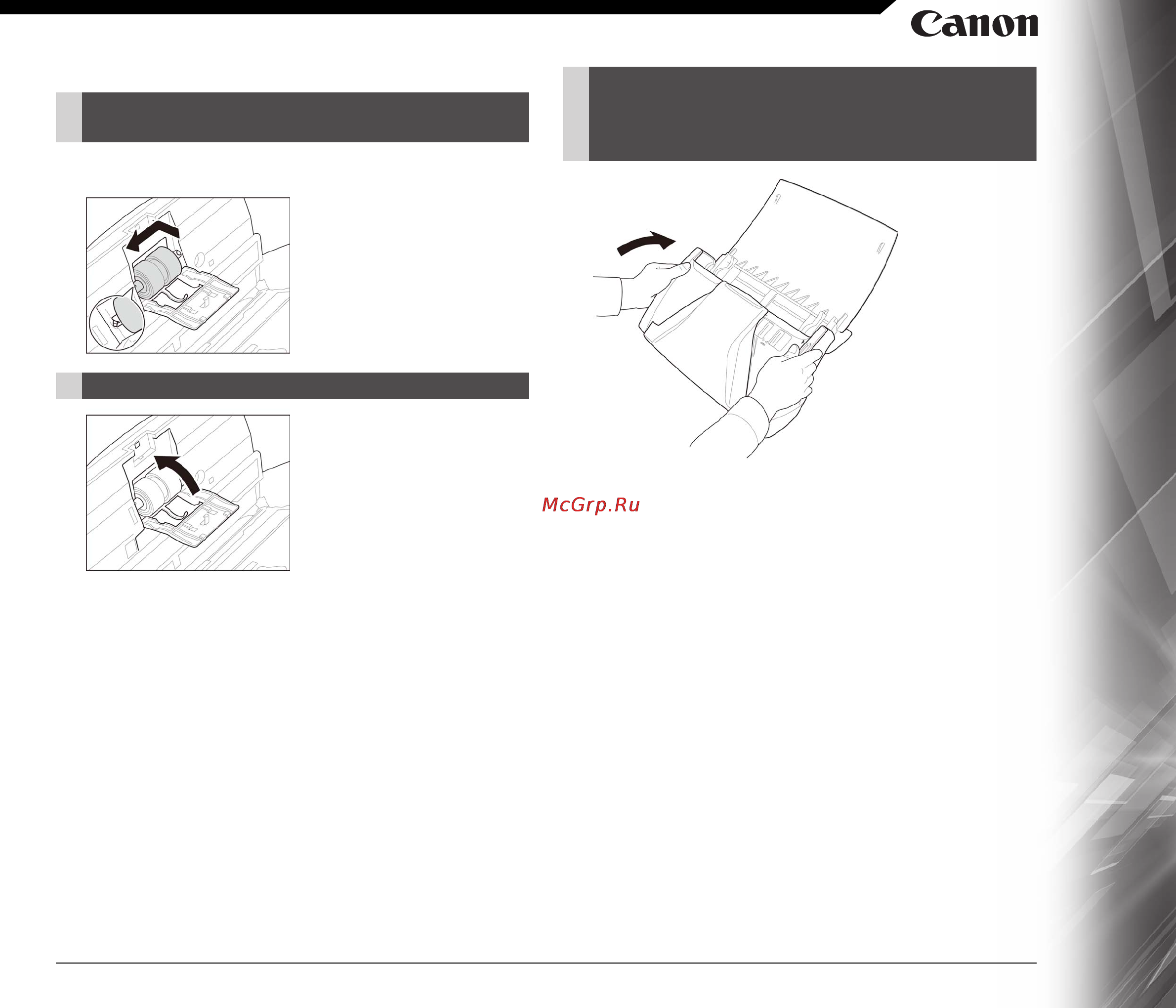 Canon

McGrp.Ru